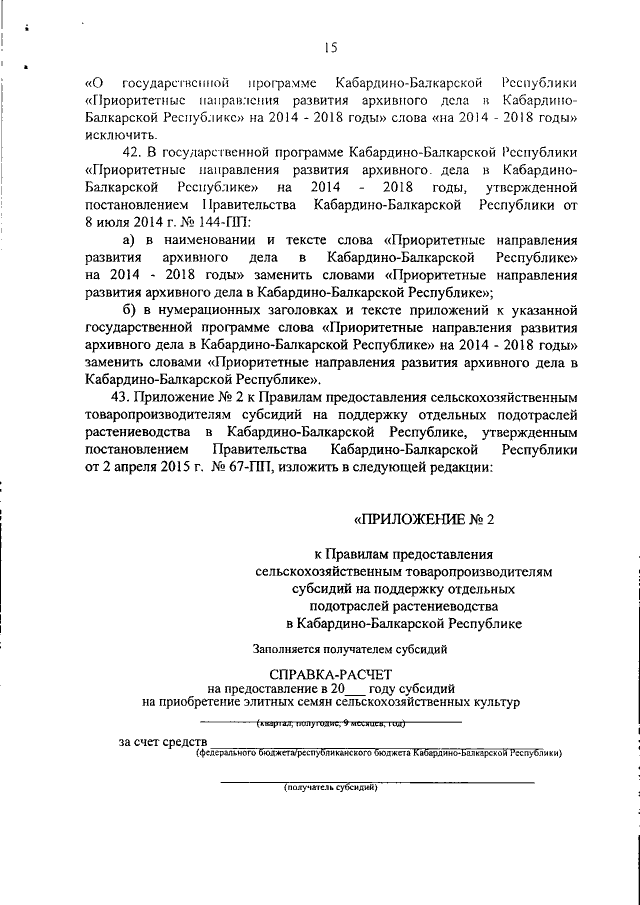 15

«О государственной программе Кабардино-Балкарской Республики «Приоритетные направления развития архивного дела в Кабардино-Балкарской Республике» на 2014 - 2018 годы» слова «на 2014 - 2018 годы» исключить.

42. В государственной программе Кабардино-Балкарской Республики «Приоритетные направления развития архивного дела в Кабардино-Балкарской Республике» на 2014 - 2018 годы, утвержденной постановлением Правительства Кабардино-Балкарской Республики от 8 июля 2014 г. № 144-ПП:

а) в наименовании и тексте слова «Приоритетные направления развития архивного дела в Кабардино-Балкарской Республике» на 2014 - 2018 годы» заменить словами «Приоритетные направления развития архивного дела в Кабардино-Балкарской Республике»;

б) в нумерационных заголовках и тексте приложений к указанной государственной программе слова «Приоритетные направления развития архивного дела в Кабардино-Балкарской Республике» на 2014 - 2018 годы» заменить словами «Приоритетные направления развития архивного дела в Кабардино-Балкарской Республике».

43. Приложение № 2 к Правилам предоставления сельскохозяйственным товаропроизводителям субсидий на поддержку отдельных подотраслей растениеводства в Кабардино-Балкарской Республике, утвержденным постановлением Правительства Кабардино-Балкарской Республики от 2 апреля 2015 г. № 67-ПП, изложить в следующей редакции:

«ПРИЛОЖЕНИЕ № 2

к Правилам предоставления сельскохозяйственным товаропроизводителям субсидий на поддержку отдельных подотраслей растениеводства в Кабардино-Балкарской Республике

Заполняется получателем субсидий

СПРАВКА-РАСЧЕТ
на предоставление в 20___ году субсидий
на приобретение элитных семян сельскохозяйственных культур

(квартал, полугодие, 9 месяцев, год)

за счет средств
(федерального бюджета/республиканского бюджета Кабардино-Балкарской Республики)

(получатель субсидий)